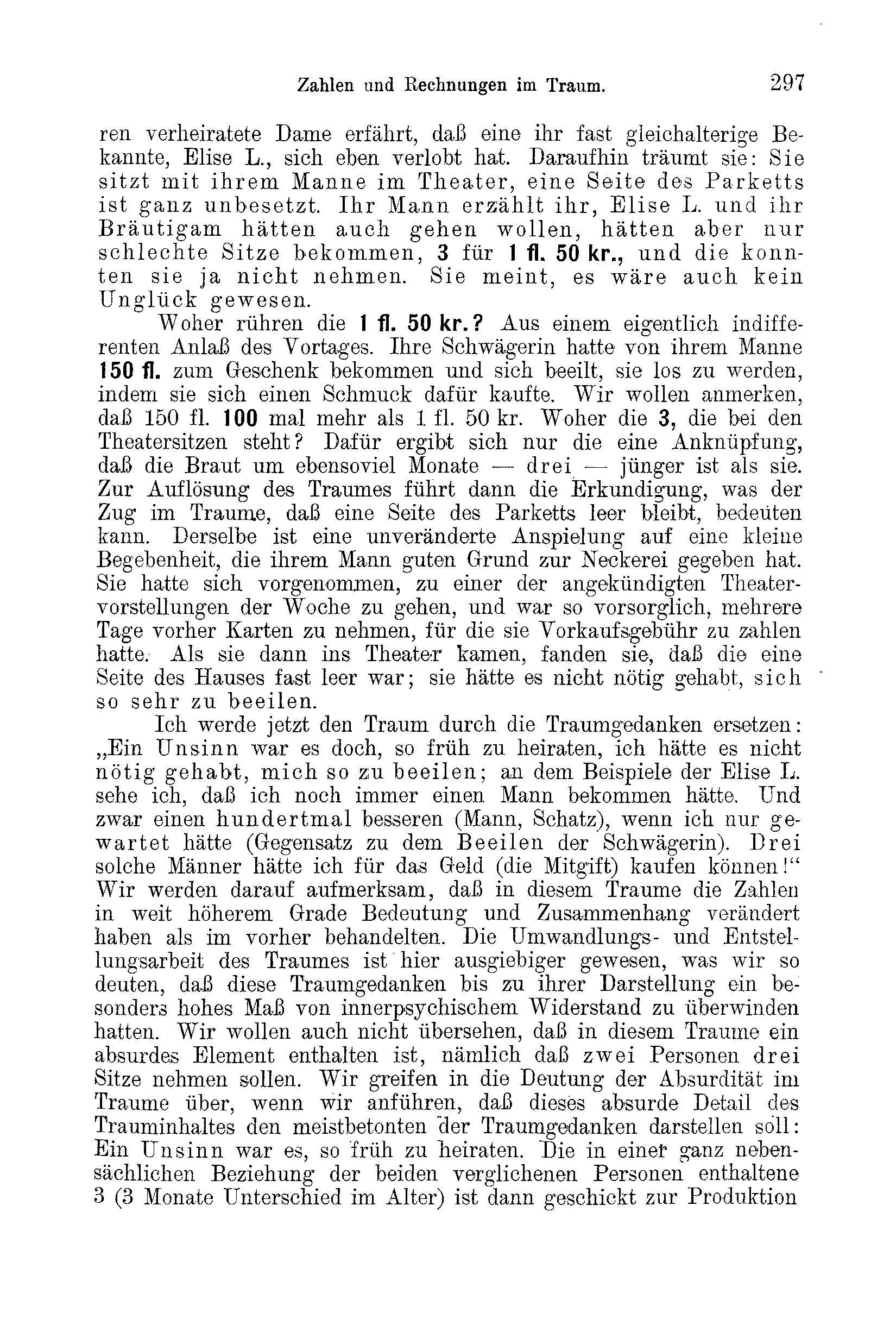 Zahlen und Rechnungen im Traum. 297

ren verheiratete Dame erfährt, daß eine ihr fast gleichalterige Bekannte, Elise L., sich eben verlobt hat. Daraufhin träumt sie: Sie sitzt mit ihrem Manne im Theater, eine Seite des Parketts ist ganz unbesetzt. Ihr Mann erzählt ihr, Elise L. und ihr Bräutigam hätten auch gehen wollen, hätten aber nur schlechte Sitze bekommen, 3 für 1 fl. 50 kr., und die konnten sie ja nicht nehmen. Sie meint, es wäre auch kein Unglück gewesen.

Woher rühren die 1 fl. 50 kr.? Aus einem eigentlich indifferenten Anlaß des Vortages. Ihre Schwägerin hatte von ihrem Manne 150 fl. zum Geschenk bekommen und sich beeilt, sie los zu werden, indem sie sich einen Schmuck dafür kaufte. Wir wollen anmerken, daß 150 fl. 100 mal mehr als 1 fl. 50 kr. Woher die 3, die bei den Theatersitzen steht? Dafür ergibt sich nur die eine Anknüpfung, daß die Braut um ebensoviel Monate — drei — jünger ist als sie. Zur Auflösung des Traumes führt dann die Erkundigung, was der Zug im Traume, daß eine Seite des Parketts leer bleibt, bedeuten kann. Derselbe ist eine unveränderte Anspielung auf eine kleine Begebenheit, die ihrem Mann guten Grund zur Neckerei gegeben hat. Sie hatte sich vorgenommen, zu einer der angekündigten Theatervorstellungen der Woche zu gehen, und war so vorsorglich, mehrere Tage vorher Karten zu nehmen, für die sie Vorkaufsgebühr zu zahlen hatte. Als sie dann ins Theater kamen, fanden sie, daß die eine Seite des Hauses fast leer war; sie hätte es nicht nötig gehabt, sich so sehr zu beeilen.

Ich werde jetzt den Traum durch die Traumgedanken ersetzen: „Ein Unsinn war es doch, so früh zu heiraten, ich hätte es nicht nötig gehabt, mich so zu beeilen; an dem Beispiele der Elise L. sehe ich, daß ich noch immer einen Mann bekommen hätte. Und zwar einen hundertmal besseren (Mann, Schatz), wenn ich nur gewartet hätte (Gegensatz zu dem Beeilen der Schwägerin). Drei solche Männer hätte ich für das Geld (die Mitgift) kaufen können!“ Wir werden darauf aufmerksam, daß in diesem Traume die Zahlen in weit höherem Grade Bedeutung und Zusammenhang verändert haben als im vorher behandelten. Die Umwandlungs- und Entstellungsarbeit des Traumes ist hier ausgiebiger gewesen, was wir so deuten, daß diese Traumgedanken bis zu ihrer Darstellung ein besonders hohes Maß von innerpsychischem Widerstand zu überwinden hatten. Wir wollen auch nicht übersehen, daß in diesem Traume ein absurdes Element enthalten ist, nämlich daß zwei Personen drei Sitze nehmen sollen. Wir greifen in die Deutung der Absurdität im Traume über, wenn wir anführen, daß dieses absurde Detail des Trauminhaltes den meistbetonten der Traumgedanken darstellen soll: Ein Unsinn war es, so früh zu heiraten. Die in einer ganz nebensächlichen Beziehung der beiden verglichenen Personen enthaltene 3 (3 Monate Unterschied im Alter) ist dann geschickt zur Produktion